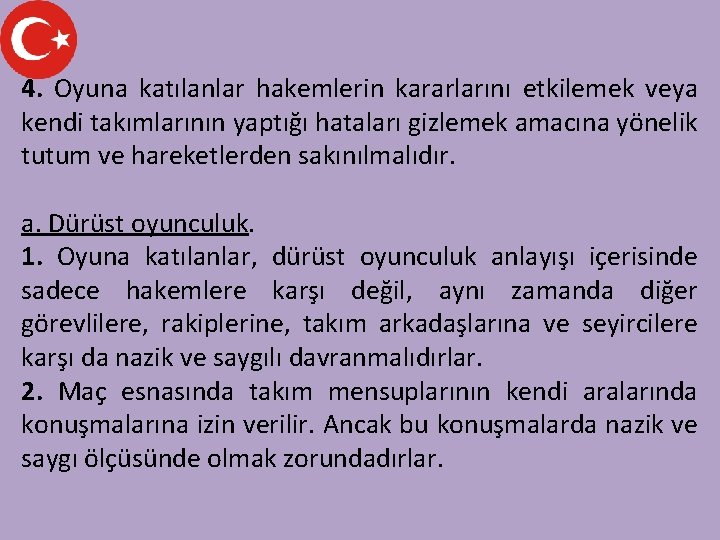 4. Oyuna katılanlar hakemlerin kararlarını etkilemek veya kendi takımlarının yaptığı hataları gizlemek amacına yönelik tutum ve hareketlerden sakınılmalıdır.

a. Dürüst oyunculuk.
1. Oyuna katılanlar, dürüst oyunculuk anlayışı içerisinde sadece hakemlere karşı değil, aynı zamanda diğer görevlilere, rakiplerine, takım arkadaşlarına ve seyircilere karşı da nazik ve saygılı davranmalıdırlar.
2. Maç esnasında takım mensuplarının kendi aralarında konuşmalarına izin verilir. Ancak bu konuşmalarda nazik ve saygı ölçüsünde olmak zorundadırlar.